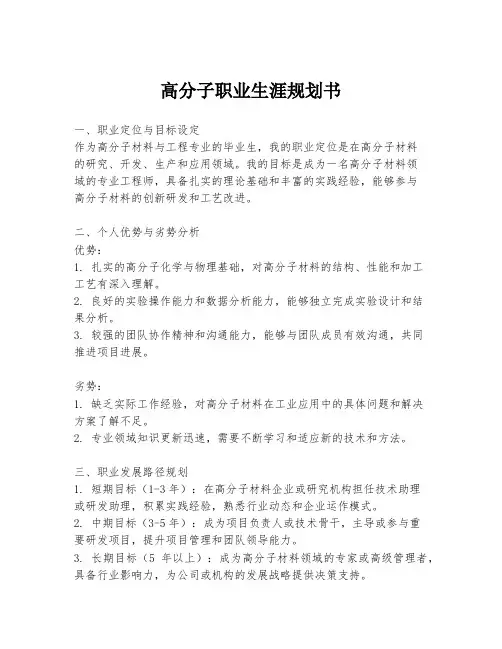 高分子职业生涯规划书

一、职业定位与目标设定
作为高分子材料与工程专业的毕业生，我的职业定位是在高分子材料的研究、开发、生产和应用领域。我的目标是成为一名高分子材料领域的专业工程师，具备扎实的理论基础和丰富的实践经验，能够参与高分子材料的创新研发和工艺改进。

二、个人优势与劣势分析
优势：
1. 扎实的高分子化学与物理基础，对高分子材料的结构、性能和加工工艺有深入理解。
2. 良好的实验操作能力和数据分析能力，能够独立完成实验设计和结果分析。
3. 较强的团队协作精神和沟通能力，能够与团队成员有效沟通，共同推进项目进展。

劣势：
1. 缺乏实际工作经验，对高分子材料在工业应用中的具体问题和解决方案了解不足。
2. 专业领域知识更新迅速，需要不断学习和适应新的技术和方法。

三、职业发展路径规划
1. 短期目标（1-3 年）：在高分子材料企业或研究机构担任技术助理或研发助理，积累实践经验，熟悉行业动态和企业运作模式。
2. 中期目标（3-5 年）：成为项目负责人或技术骨干，主导或参与重要研发项目，提升项目管理和团队领导能力。
3. 长期目标（5 年以上）：成为高分子材料领域的专家或高级管理者，具备行业影响力，为公司或机构的发展战略提供决策支持。